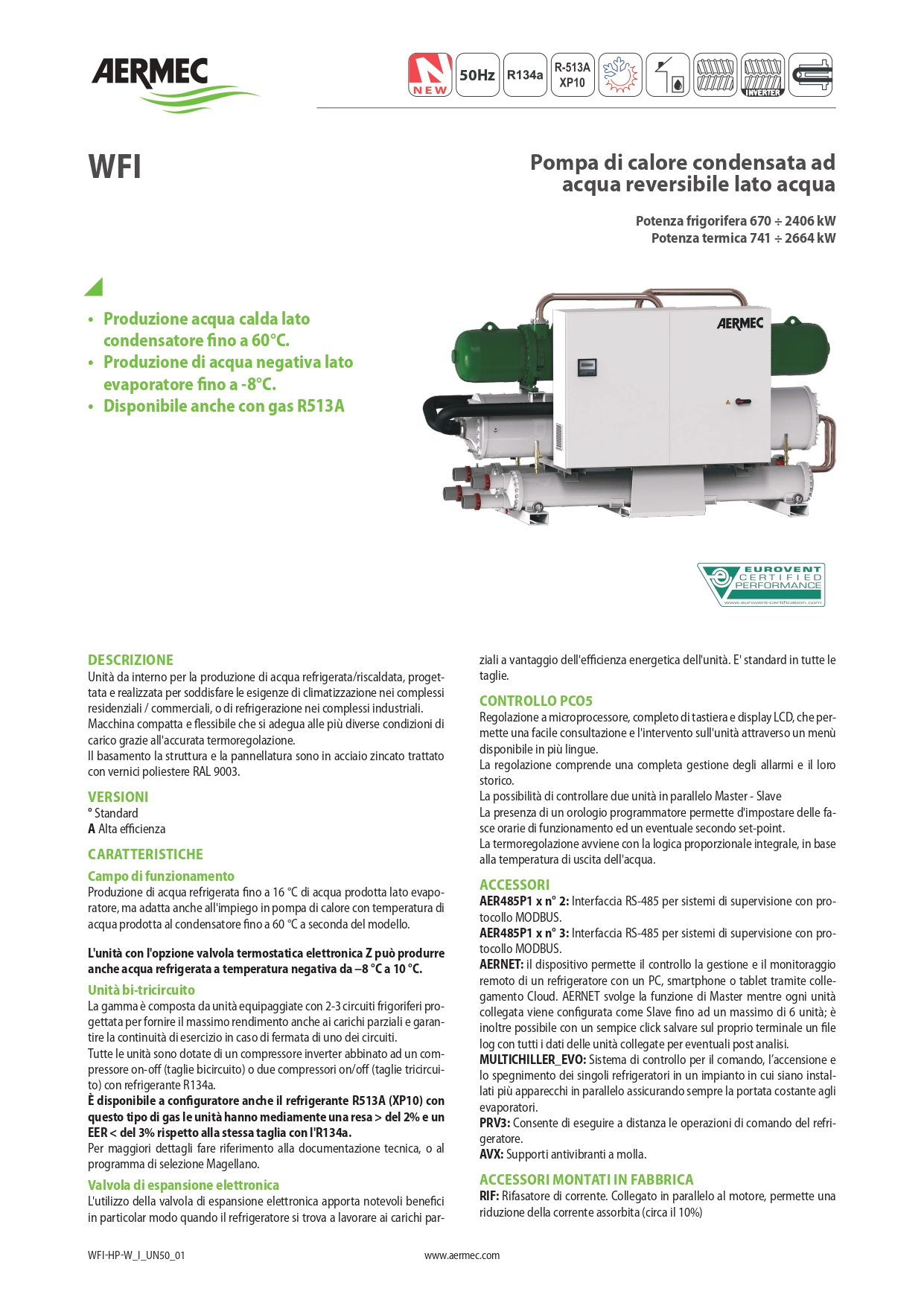 AERMEC

NEW 50Hz R134a R-513A XP10 INVERTER

WFI

Pompa di calore condensata ad acqua reversibile lato acqua

Potenza frigorifera 670 ÷ 2406 kW
Potenza termica 741 ÷ 2664 kW

• Produzione acqua calda lato condensatore fino a 60°C.
• Produzione di acqua negativa lato evaporatore fino a -8°C.
• Disponibile anche con gas R513A

AERMEC

EUROVENT CERTIFIED PERFORMANCE
www.eurovent-certification.com

DESCRIZIONE
Unità da interno per la produzione di acqua refrigerata/riscaldata, progettata e realizzata per soddisfare le esigenze di climatizzazione nei complessi residenziali / commerciali, o di refrigerazione nei complessi industriali.
Macchina compatta e flessibile che si adegua alle più diverse condizioni di carico grazie all'accurata termoregolazione.
Il basamento la struttura e la pannellatura sono in acciaio zincato trattato con vernici poliestere RAL 9003.

VERSIONI
° Standard
A Alta efficienza

CARATTERISTICHE
Campo di funzionamento
Produzione di acqua refrigerata fino a 16 °C di acqua prodotta lato evaporatore, ma adatta anche all'impiego in pompa di calore con temperatura di acqua prodotta al condensatore fino a 60 °C a seconda del modello.

L'unità con l'opzione valvola termostatica elettronica Z può produrre anche acqua refrigerata a temperatura negativa da –8 °C a 10 °C.

Unità bi-tricircuito
La gamma è composta da unità equipaggiate con 2-3 circuiti frigoriferi progettata per fornire il massimo rendimento anche ai carichi parziali e garantire la continuità di esercizio in caso di fermata di uno dei circuiti.
Tutte le unità sono dotate di un compressore inverter abbinato ad un compressore on-off (taglie bicircuito) o due compressori on/off (taglie tricircuito) con refrigerante R134a.
È disponibile a configuratore anche il refrigerante R513A (XP10) con questo tipo di gas le unità hanno mediamente una resa > del 2% e un EER < del 3% rispetto alla stessa taglia con l'R134a.
Per maggiori dettagli fare riferimento alla documentazione tecnica, o al programma di selezione Magellano.

Valvola di espansione elettronica
L'utilizzo della valvola di espansione elettronica apporta notevoli benefici in particolar modo quando il refrigeratore si trova a lavorare ai carichi parziali a vantaggio dell'efficienza energetica dell'unità. E' standard in tutte le taglie.

CONTROLLO PCO5
Regolazione a microprocessore, completo di tastiera e display LCD, che permette una facile consultazione e l'intervento sull'unità attraverso un menù disponibile in più lingue.
La regolazione comprende una completa gestione degli allarmi e il loro storico.
La possibilità di controllare due unità in parallelo Master - Slave
La presenza di un orologio programmatore permette d'impostare delle fasce orarie di funzionamento ed un eventuale secondo set-point.
La termoregolazione avviene con la logica proporzionale integrale, in base alla temperatura di uscita dell'acqua.

ACCESSORI
AER485P1 x n° 2: Interfaccia RS-485 per sistemi di supervisione con protocollo MODBUS.
AER485P1 x n° 3: Interfaccia RS-485 per sistemi di supervisione con protocollo MODBUS.
AERNET: il dispositivo permette il controllo la gestione e il monitoraggio remoto di un refrigeratore con un PC, smartphone o tablet tramite collegamento Cloud. AERNET svolge la funzione di Master mentre ogni unità collegata viene configurata come Slave fino ad un massimo di 6 unità; è inoltre possibile con un sempice click salvare sul proprio terminale un file log con tutti i dati delle unità collegate per eventuali post analisi.
MULTICHILLER_EVO: Sistema di controllo per il comando, l'accensione e lo spegnimento dei singoli refrigeratori in un impianto in cui siano installati più apparecchi in parallelo assicurando sempre la portata costante agli evaporatori.
PRV3: Consente di eseguire a distanza le operazioni di comando del refrigeratore.
AVX: Supporti antivibranti a molla.

ACCESSORI MONTATI IN FABBRICA
RIF: Rifasatore di corrente. Collegato in parallelo al motore, permette una riduzione della corrente assorbita (circa il 10%)

WFI-HP-W_I_UN50_01
www.aermec.com